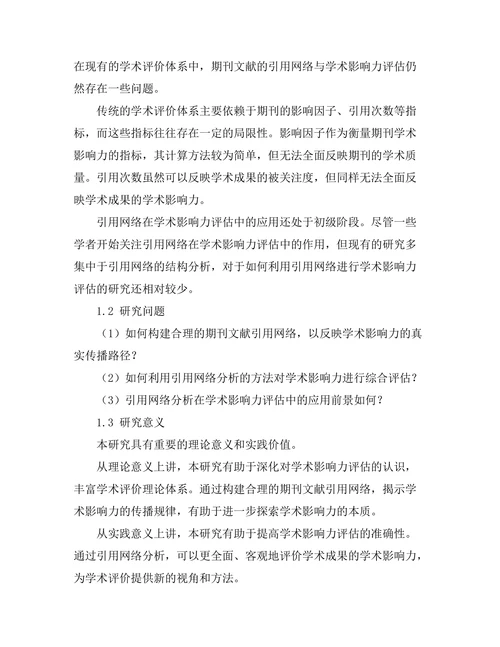 在现有的学术评价体系中，期刊文献的引用网络与学术影响力评估仍然存在一些问题。

传统的学术评价体系主要依赖于期刊的影响因子、引用次数等指标，而这些指标往往存在一定的局限性。影响因子作为衡量期刊学术影响力的指标，其计算方法较为简单，但无法全面反映期刊的学术质量。引用次数虽然可以反映学术成果的被关注度，但同样无法全面反映学术成果的学术影响力。

引用网络在学术影响力评估中的应用还处于初级阶段。尽管一些学者开始关注引用网络在学术影响力评估中的作用，但现有的研究多集中于引用网络的结构分析，对于如何利用引用网络进行学术影响力评估的研究还相对较少。

1.2 研究问题

（1）如何构建合理的期刊文献引用网络，以反映学术影响力的真实传播路径？

（2）如何利用引用网络分析的方法对学术影响力进行综合评估？

（3）引用网络分析在学术影响力评估中的应用前景如何？

1.3 研究意义

本研究具有重要的理论意义和实践价值。

从理论意义上讲，本研究有助于深化对学术影响力评估的认识，丰富学术评价理论体系。通过构建合理的期刊文献引用网络，揭示学术影响力的传播规律，有助于进一步探索学术影响力的本质。

从实践意义上讲，本研究有助于提高学术影响力评估的准确性。通过引用网络分析，可以更全面、客观地评价学术成果的学术影响力，为学术评价提供新的视角和方法。